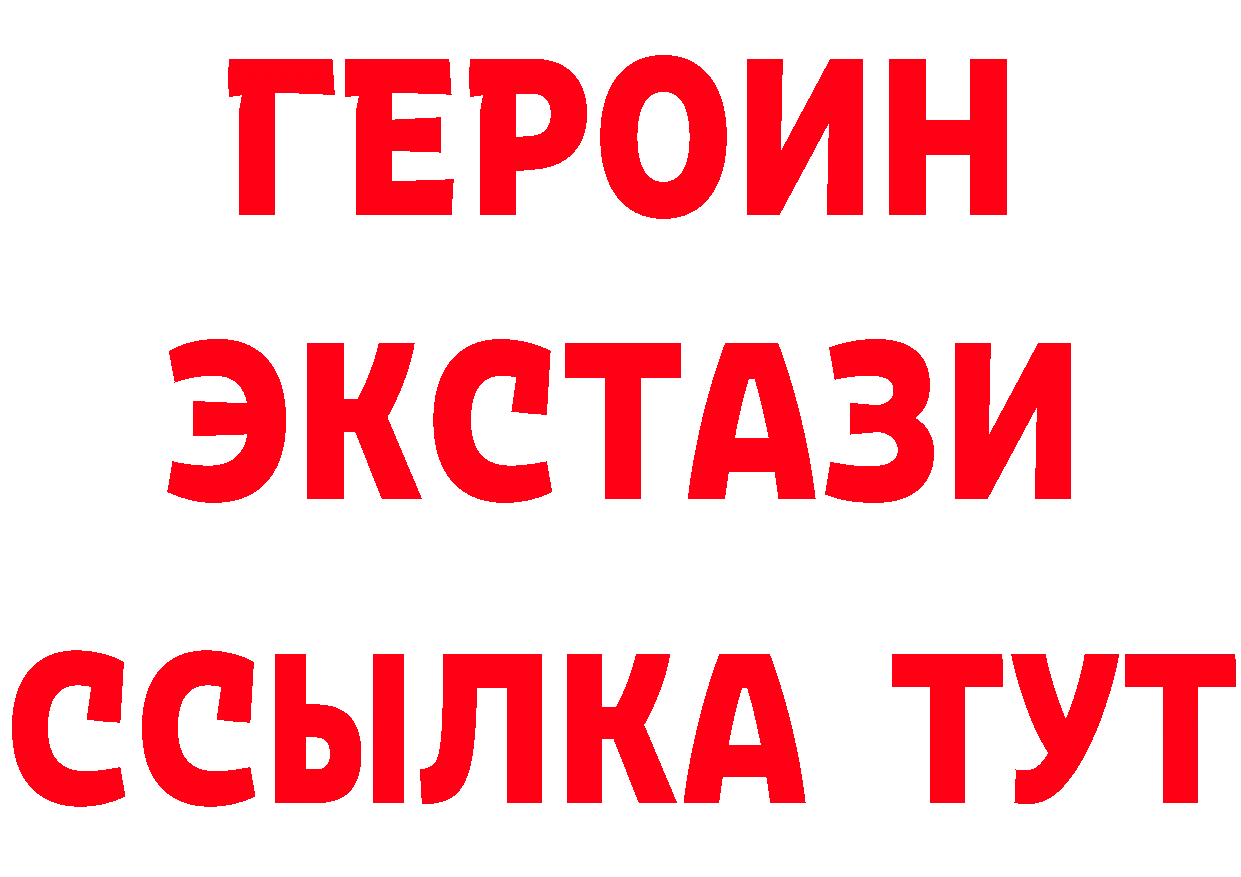 ГЕРОИН
ЭКСТАЗИ
ССЫЛКА ТУТ